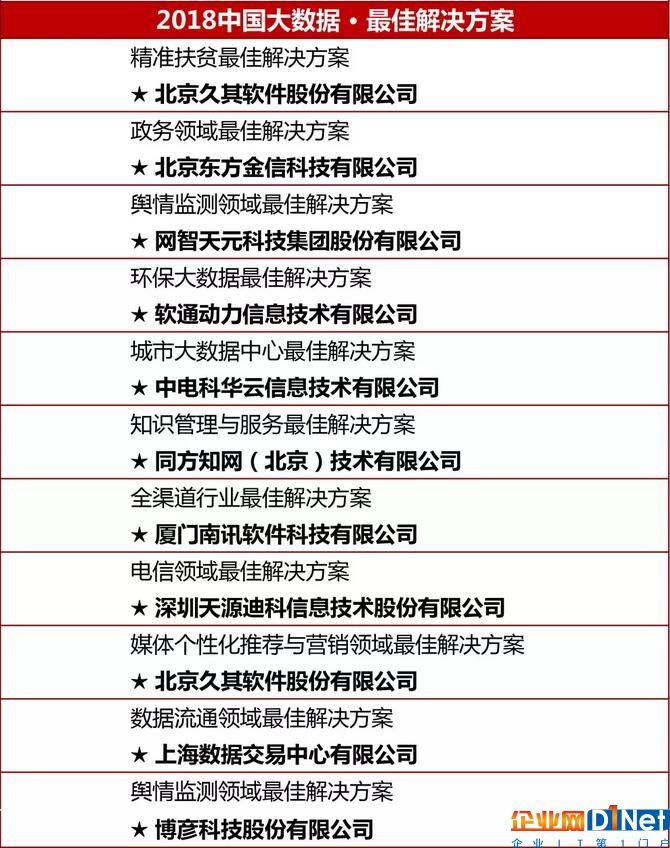 2018中国大数据·最佳解决方案

精准扶贫最佳解决方案
★ 北京久其软件股份有限公司

政务领域最佳解决方案
★ 北京东方金信科技有限公司

舆情监测领域最佳解决方案
★ 网智天元科技集团股份有限公司

环保大数据最佳解决方案
★ 软通动力信息技术有限公司

城市大数据中心最佳解决方案
★ 中电科华云信息技术有限公司

知识管理与服务最佳解决方案
★ 同方知网（北京）技术有限公司

全渠道行业最佳解决方案
★ 厦门南讯软件科技有限公司

电信领域最佳解决方案
★ 深圳天源迪科信息技术股份有限公司

媒体个性化推荐与营销领域最佳解决方案
★ 北京久其软件股份有限公司

数据流通领域最佳解决方案
★ 上海数据交易中心有限公司

舆情监测领域最佳解决方案
★ 博彦科技股份有限公司

企业网D1Net
企业IT第1门户